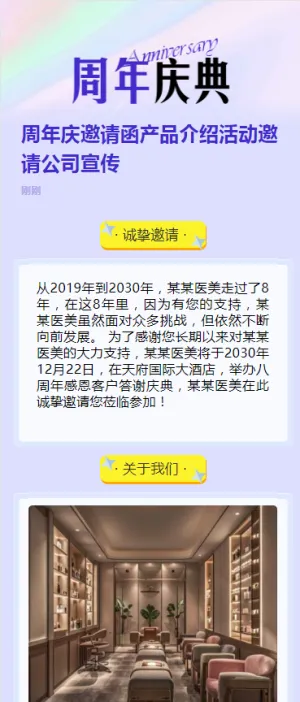 Anniversary
周年庆典

周年庆邀请函产品介绍活动邀请公司宣传

刚刚

· 诚挚邀请 ·

从2019年到2030年，某某医美走过了8年，在这8年里，因为有您的支持，某某医美虽然面对众多挑战，但依然不断向前发展。 为了感谢您长期以来对某某医美的大力支持，某某医美将于2030年12月22日，在天府国际大酒店，举办八周年感恩客户答谢庆典，某某医美在此诚挚邀请您莅临参加！

· 关于我们 ·